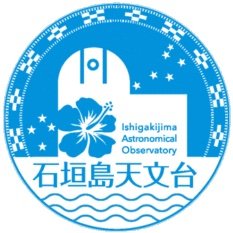 Ishigakijima
Astronomical
Observatory
石垣島天文台